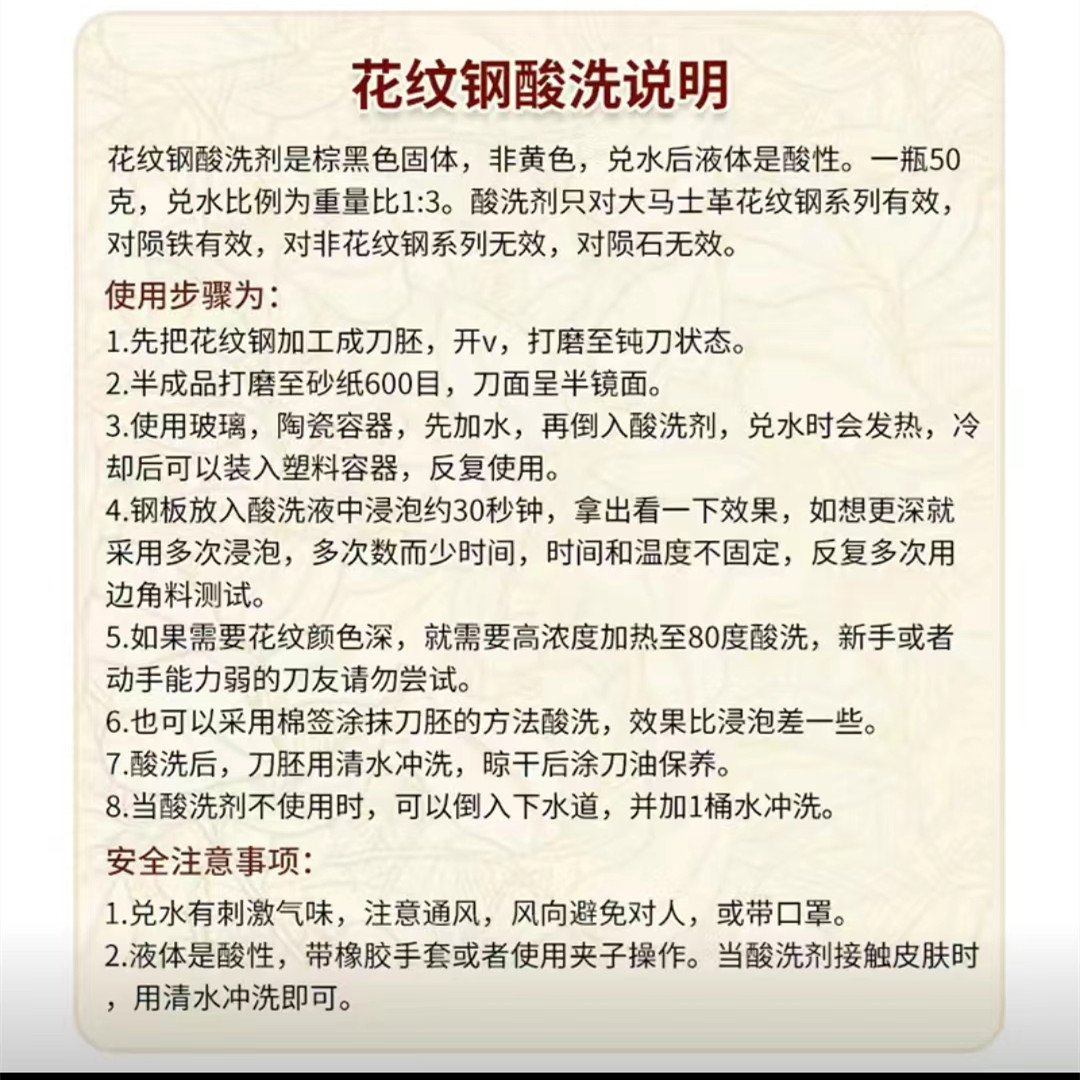 花纹钢酸洗说明

花纹钢酸洗剂是棕黑色固体，非黄色，兑水后液体是酸性。一瓶50克，兑水比例为重量比1:3。酸洗剂只对大马士革花纹钢系列有效，对陨铁有效，对非花纹钢系列无效，对陨石无效。

使用步骤为：

1.先把花纹钢加工成刀胚，开v，打磨至钝刀状态。
2.半成品打磨至砂纸600目，刀面呈半镜面。
3.使用玻璃，陶瓷容器，先加水，再倒入酸洗剂，兑水时会发热，冷却后可以装入塑料容器，反复使用。
4.钢板放入酸洗液中浸泡约30秒钟，拿出看一下效果，如想更深就采用多次浸泡，多次数而少时间，时间和温度不固定，反复多次用边角料测试。
5.如果需要花纹颜色深，就需要高浓度加热至80度酸洗，新手或者动手能力弱的刀友请勿尝试。
6.也可以采用棉签涂抹刀胚的方法酸洗，效果比浸泡差一些。
7.酸洗后，刀胚用清水冲洗，晾干后涂刀油保养。
8.当酸洗剂不使用时，可以倒入下水道，并加1桶水冲洗。

安全注意事项：

1.兑水有刺激气味，注意通风，风向避免对人，或带口罩。
2.液体是酸性，带橡胶手套或者使用夹子操作。当酸洗剂接触皮肤时，用清水冲洗即可。